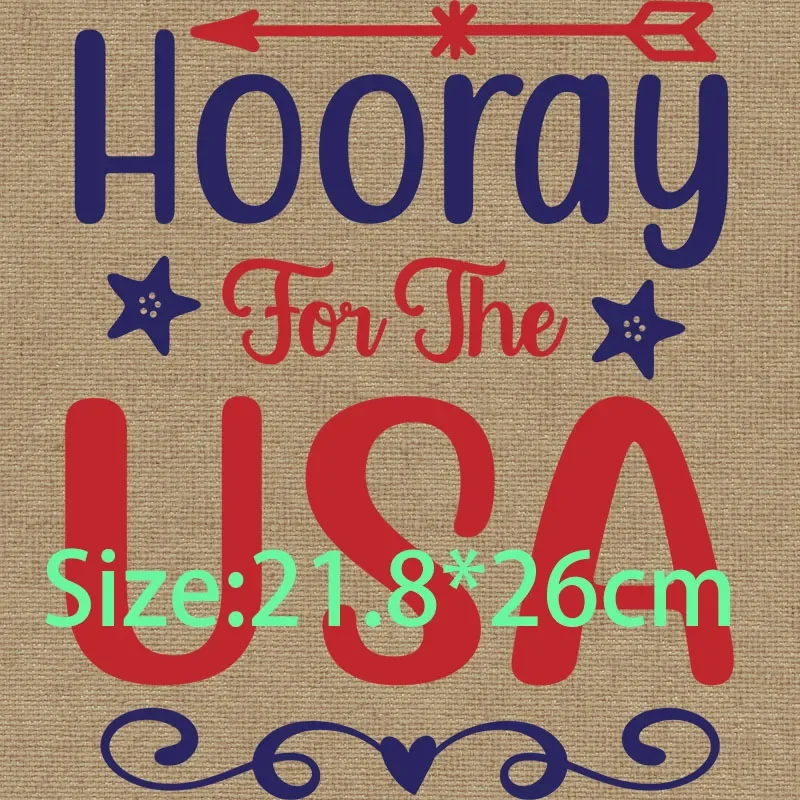 Hooray
For The
USA
Size:21.8*26cm